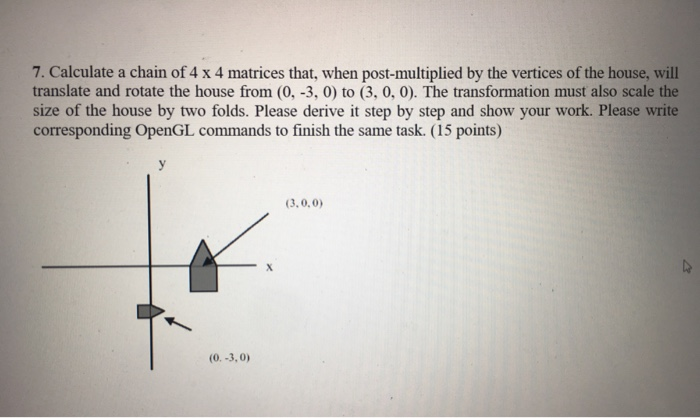 7. Calculate a chain of 4 x 4 matrices that, when post-multiplied by the vertices of the house, will translate and rotate the house from (0, -3, 0) to (3, 0, 0). The transformation must also scale the size of the house by two folds. Please derive it step by step and show your work. Please write corresponding OpenGL commands to finish the same task. (15 points)

y

(3, 0, 0)

x

(0, -3, 0)